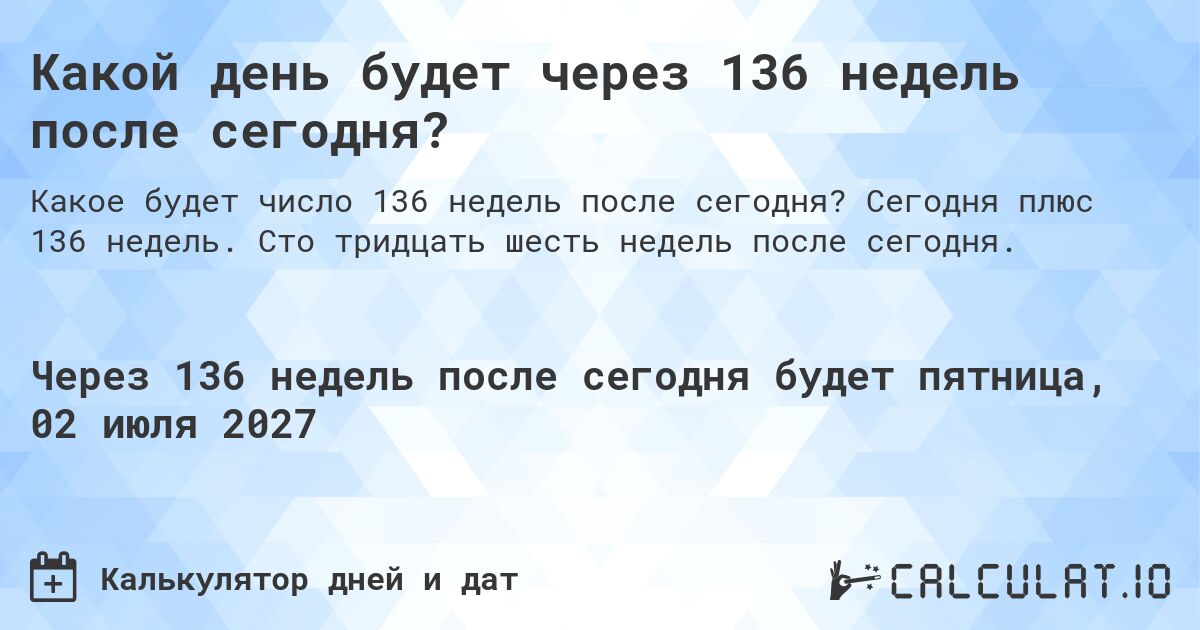 Какой день будет через 136 недель после сегодня?

Какое будет число 136 недель после сегодня? Сегодня плюс 136 недель. Сто тридцать шесть недель после сегодня.

Через 136 недель после сегодня будет пятница, 02 июля 2027

Калькулятор дней и дат

CALCULAT.IO